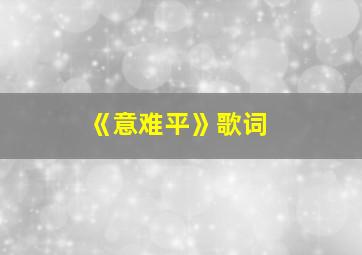 《意难平》歌词